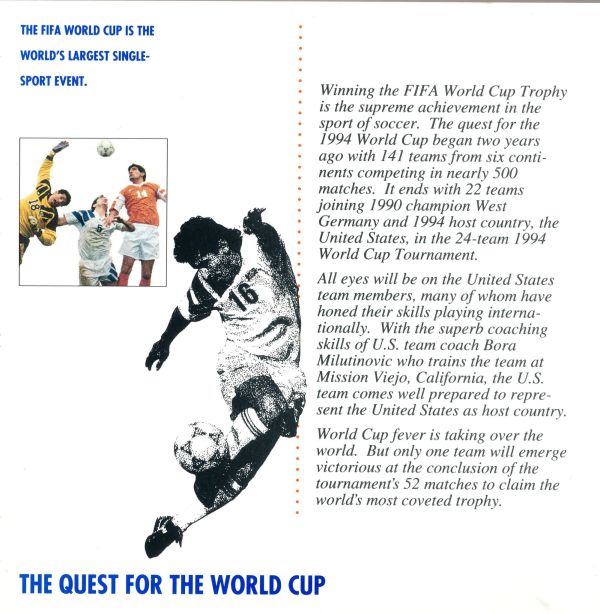 THE FIFA WORLD CUP IS THE WORLD'S LARGEST SINGLE-SPORT EVENT.

18

5

14

16

Winning the FIFA World Cup Trophy is the supreme achievement in the sport of soccer. The quest for the 1994 World Cup began two years ago with 141 teams from six continents competing in nearly 500 matches. It ends with 22 teams joining 1990 champion West Germany and 1994 host country, the United States, in the 24-team 1994 World Cup Tournament.

All eyes will be on the United States team members, many of whom have honed their skills playing internationally. With the superb coaching skills of U.S. team coach Bora Milutinovic who trains the team at Mission Viejo, California, the U.S. team comes well prepared to represent the United States as host country.

World Cup fever is taking over the world. But only one team will emerge victorious at the conclusion of the tournament's 52 matches to claim the world's most coveted trophy.

THE QUEST FOR THE WORLD CUP